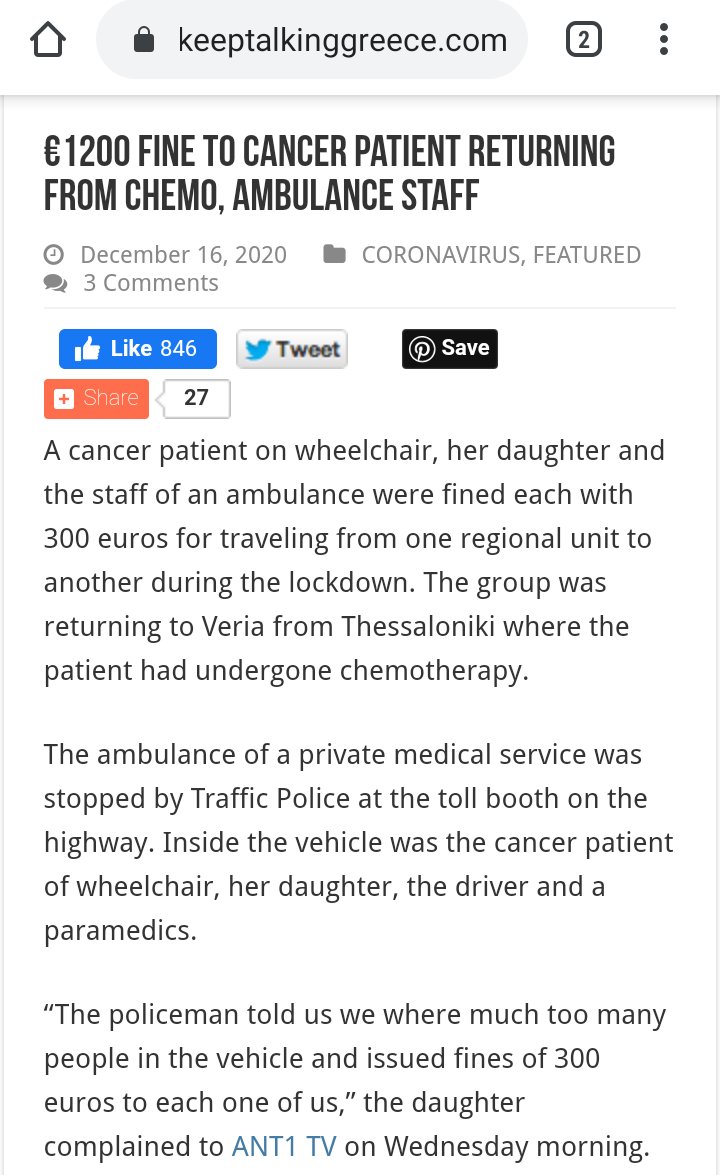 keeptalkinggreece.com

2

€1200 FINE TO CANCER PATIENT RETURNING FROM CHEMO, AMBULANCE STAFF

December 16, 2020 CORONAVIRUS, FEATURED
3 Comments

Like 846 Tweet Save

Share 27

A cancer patient on wheelchair, her daughter and the staff of an ambulance were fined each with 300 euros for traveling from one regional unit to another during the lockdown. The group was returning to Veria from Thessaloniki where the patient had undergone chemotherapy.

The ambulance of a private medical service was stopped by Traffic Police at the toll booth on the highway. Inside the vehicle was the cancer patient of wheelchair, her daughter, the driver and a paramedics.

“The policeman told us we where much too many people in the vehicle and issued fines of 300 euros to each one of us,” the daughter complained to ANT1 TV on Wednesday morning.